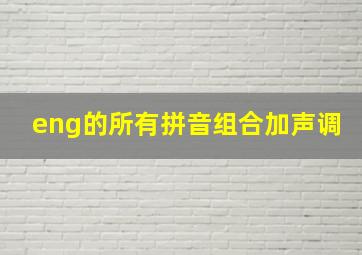 eng的所有拼音组合加声调